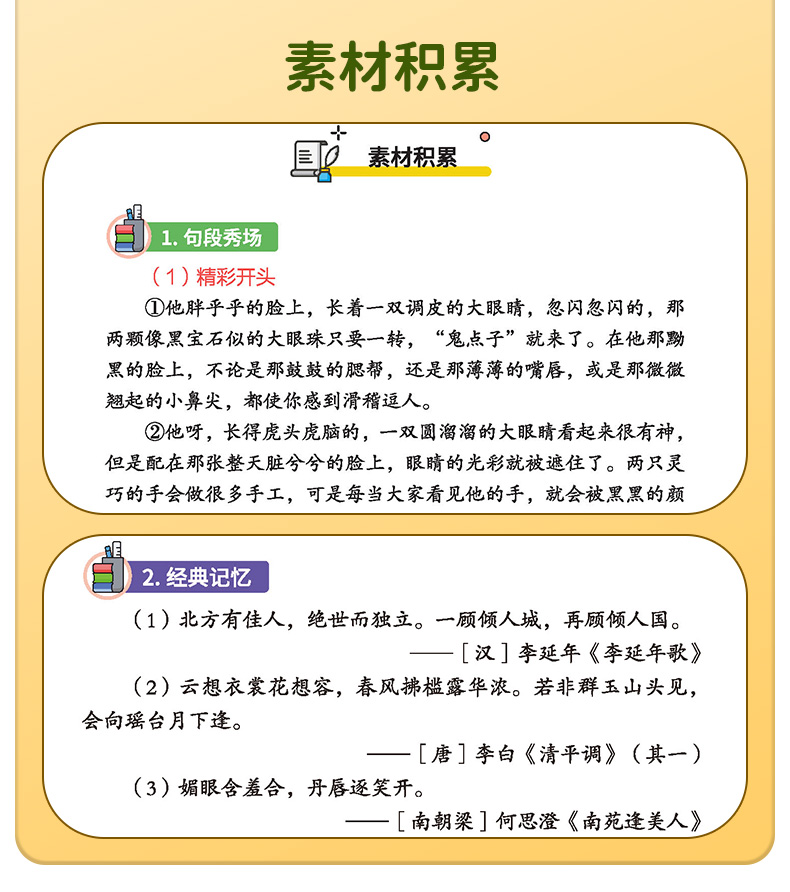 素材积累

素材积累

1. 句段秀场

（1）精彩开头

①他胖乎乎的脸上，长着一双调皮的大眼睛，忽闪忽闪的，那两颗像黑宝石似的大眼珠只要一转，“鬼点子”就来了。在他那黝黑的脸上，不论是那鼓鼓的腮帮，还是那薄薄的嘴唇，或是那微微翘起的小鼻尖，都使你感到滑稽逗人。

②他呀，长得虎头虎脑的，一双圆溜溜的大眼睛看起来很有神，但是配在那张整天脏兮兮的脸上，眼睛的光彩就被遮住了。两只灵巧的手会做很多手工，可是每当大家看见他的手，就会被黑黑的颜

2. 经典记忆

（1）北方有佳人，绝世而独立。一顾倾人城，再顾倾人国。

——［汉］李延年《李延年歌》

（2）云想衣裳花想容，春风拂槛露华浓。若非群玉山头见，会向瑶台月下逢。

——［唐］李白《清平调》（其一）

（3）媚眼含羞合，丹唇逐笑开。

——［南朝梁］何思澄《南苑逢美人》